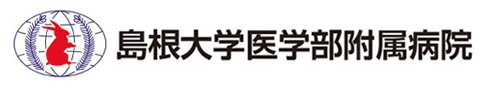 島根大学医学部附属病院